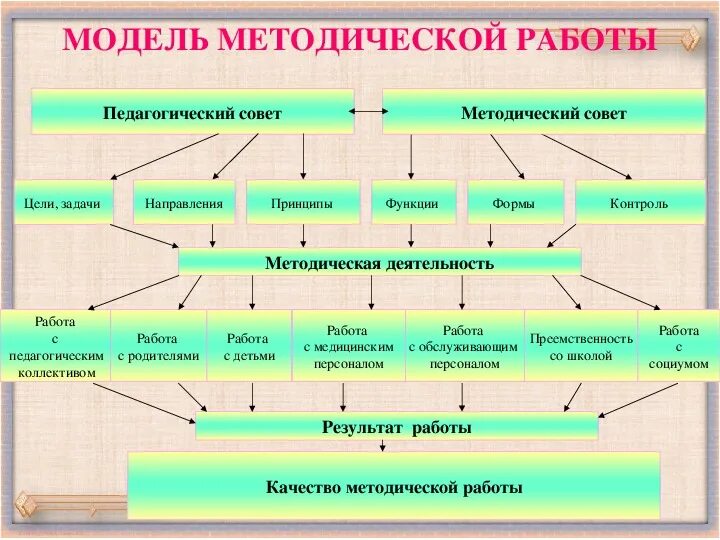 МОДЕЛЬ МЕТОДИЧЕСКОЙ РАБОТЫ

Педагогический совет

Методический совет

Цели, задачи

Направления

Принципы

Функции

Формы

Контроль

Методическая деятельность

Работа с педагогическим коллективом

Работа с родителями

Работа с детьми

Работа с медицинским персоналом

Работа с обслуживающим персоналом

Преемственность со школой

Работа с социумом

Результат работы

Качество методической работы